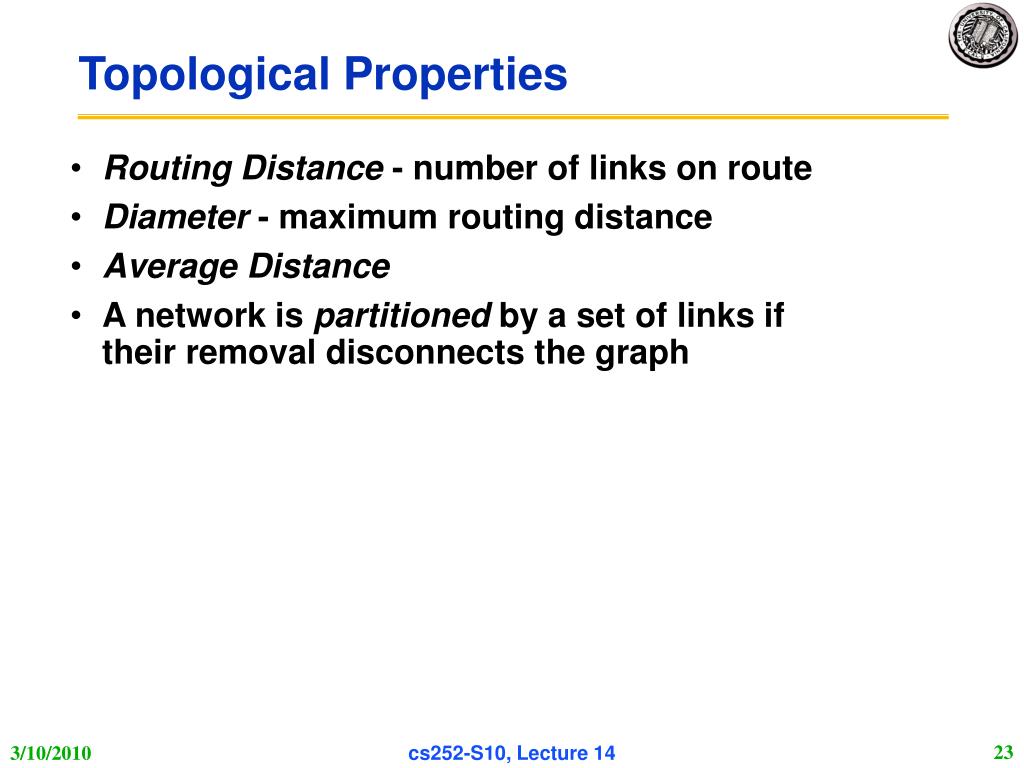 Topological Properties

• Routing Distance - number of links on route
• Diameter - maximum routing distance
• Average Distance
• A network is partitioned by a set of links if their removal disconnects the graph

3/10/2010

cs252-S10, Lecture 14

23